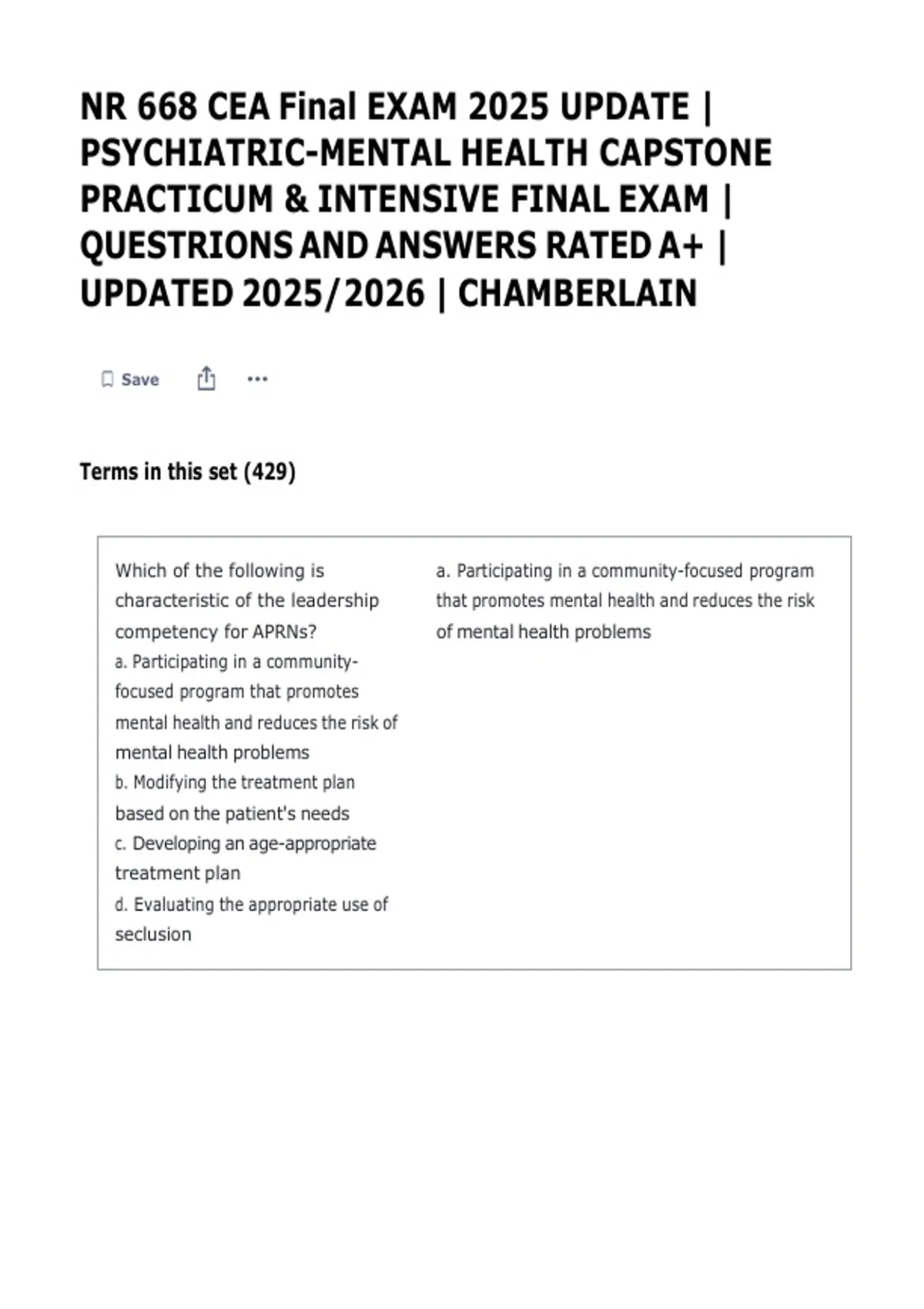 NR 668 CEA Final EXAM 2025 UPDATE | PSYCHIATRIC-MENTAL HEALTH CAPSTONE PRACTICUM & INTENSIVE FINAL EXAM | QUESTRIONS AND ANSWERS RATED A+ | UPDATED 2025/2026 | CHAMBERLAIN

Save

Terms in this set (429)

Which of the following is characteristic of the leadership competency for APRNs?
a. Participating in a community-focused program that promotes mental health and reduces the risk of mental health problems
b. Modifying the treatment plan based on the patient's needs
c. Developing an age-appropriate treatment plan
d. Evaluating the appropriate use of seclusion

a. Participating in a community-focused program that promotes mental health and reduces the risk of mental health problems